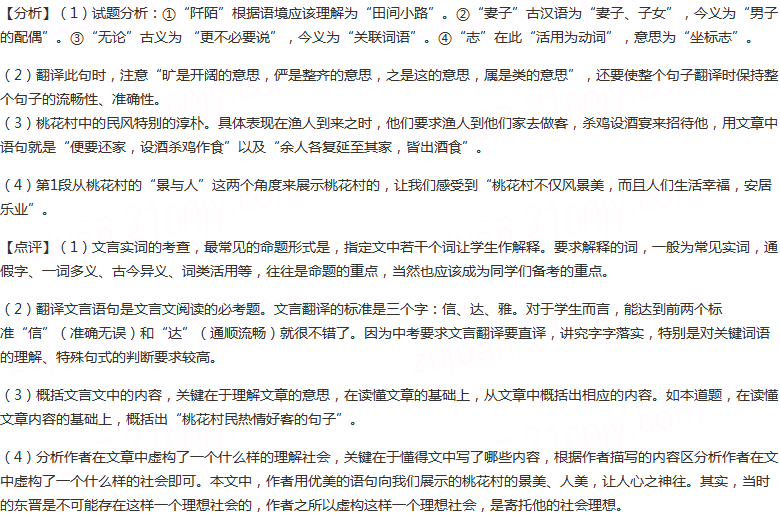 【分析】（1）试题分析：①“阡陌”根据语境应该理解为“田间小路”。②“妻子”古汉语为“妻子、子女”，今义为“男子的配偶”。③“无论”古义为 “更不必要说”，今义为“关联词语”。④“志”在此“活用为动词”，意思为“坐标志”。

（2）翻译此句时，注意“旷是开阔的意思，俨是整齐的意思，之是这的意思，属是类的意思”，还要使整个句子翻译时保持整个句子的流畅性、准确性。
（3）桃花村中的民风特别的淳朴。具体表现在渔人到来之时，他们要求渔人到他们家去做客，杀鸡设酒宴来招待他，用文章中语句就是“便要还家，设酒杀鸡作食”以及“余人各复延至其家，皆出酒食”。

（4）第1段从桃花村的“景与人”这两个角度来展示桃花村的，让我们感受到“桃花村不仅风景美，而且人们生活幸福，安居乐业”。

【点评】（1）文言实词的考查，最常见的命题形式是，指定文中若干个词让学生作解释。要求解释的词，一般为常见实词，通假字、一词多义、古今异义、词类活用等，往往是命题的重点，当然也应该成为同学们备考的重点。

（2）翻译文言语句是文言文阅读的必考题。文言翻译的标准是三个字：信、达、雅。对于学生而言，能达到前两个标准“信”（准确无误）和“达”（通顺流畅）就很不错了。因为中考要求文言翻译要直译，讲究字字落实，特别是对关键词语的理解、特殊句式的判断要求较高。

（3）概括文言文中的内容，关键在于理解文章的意思，在读懂文章的基础上，从文章中概括出相应的内容。如本道题，在读懂文章内容的基础上，概括出“桃花村民热情好客的句子”。

（4）分析作者在文章中虚构了一个什么样的理解社会，关键在于懂得文中写了哪些内容，根据作者描写的内容区分析作者在文中虚构了一个什么样的社会即可。本文中，作者用优美的语句向我们展示的桃花村的景美、人美，让人心之神往。其实，当时的东晋是不可能存在这样一个理想社会的，作者之所以虚构这样一个理想社会，是寄托他的社会理想。